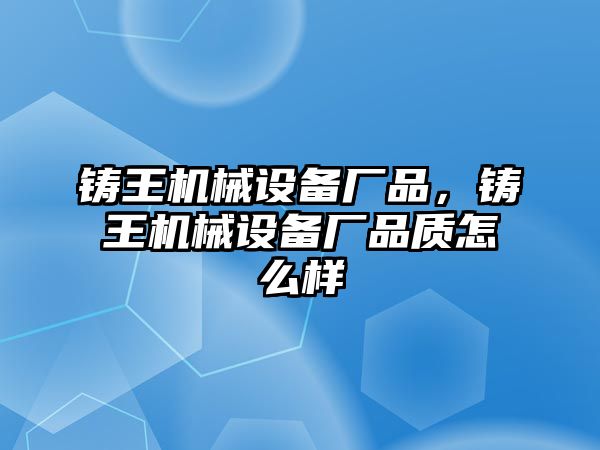 铸王机械设备厂品，铸王机械设备厂品质怎么样